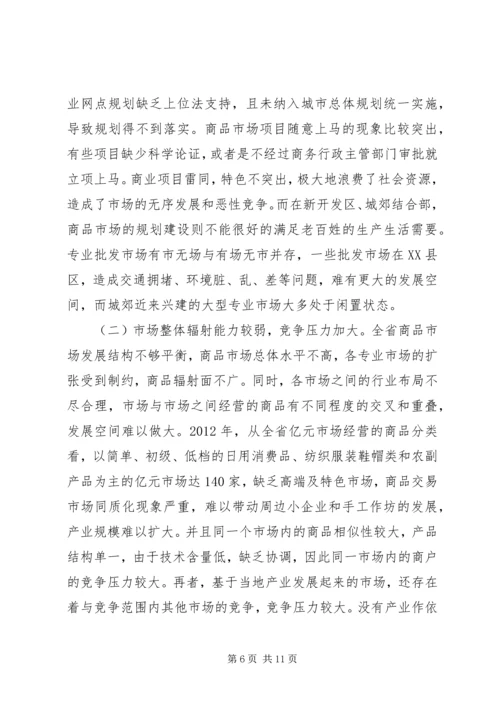 业网点规划缺乏上位法支持，且未纳入城市总体规划统一实施，导致规划得不到落实。商品市场项目随意上马的现象比较突出，有些项目缺少科学论证，或者是不经过商务行政主管部门审批就立项上马。商业项目雷同，特色不突出，极大地浪费了社会资源，造成了市场的无序发展和恶性竞争。而在新开发区、城郊结合部，商品市场的规划建设则不能很好的满足老百姓的生产生活需要。专业批发市场有市无场与有场无市并存，一些批发市场在XX县区，造成交通拥堵、环境脏、乱、差等问题，难有更大的发展空间，而城郊近来兴建的大型专业市场大多处于闲置状态。

（二）市场整体辐射能力较弱，竞争压力加大。全省商品市场发展结构不够平衡，商品市场总体水平不高，各专业市场的扩张受到制约，商品辐射面不广。同时，各市场之间的行业布局不尽合理，市场与市场之间经营的商品有不同程度的交叉和重叠，发展空间难以做大。2012年，从全省亿元市场经营的商品分类看，以简单、初级、低档的日用消费品、纺织服装鞋帽类和农副产品为主的亿元市场达140家，缺乏高端及特色市场，商品交易市场同质化现象严重，难以带动周边小企业和手工作坊的发展，产业规模难以扩大。并且同一个市场内的商品相似性较大，产品结构单一，由于技术含量低，缺乏协调，因此同一市场内的商户的竞争压力较大。再者，基于当地产业发展起来的市场，还存在着与竞争范围内其他市场的竞争，竞争压力较大。没有产业作依

第6页 共11页